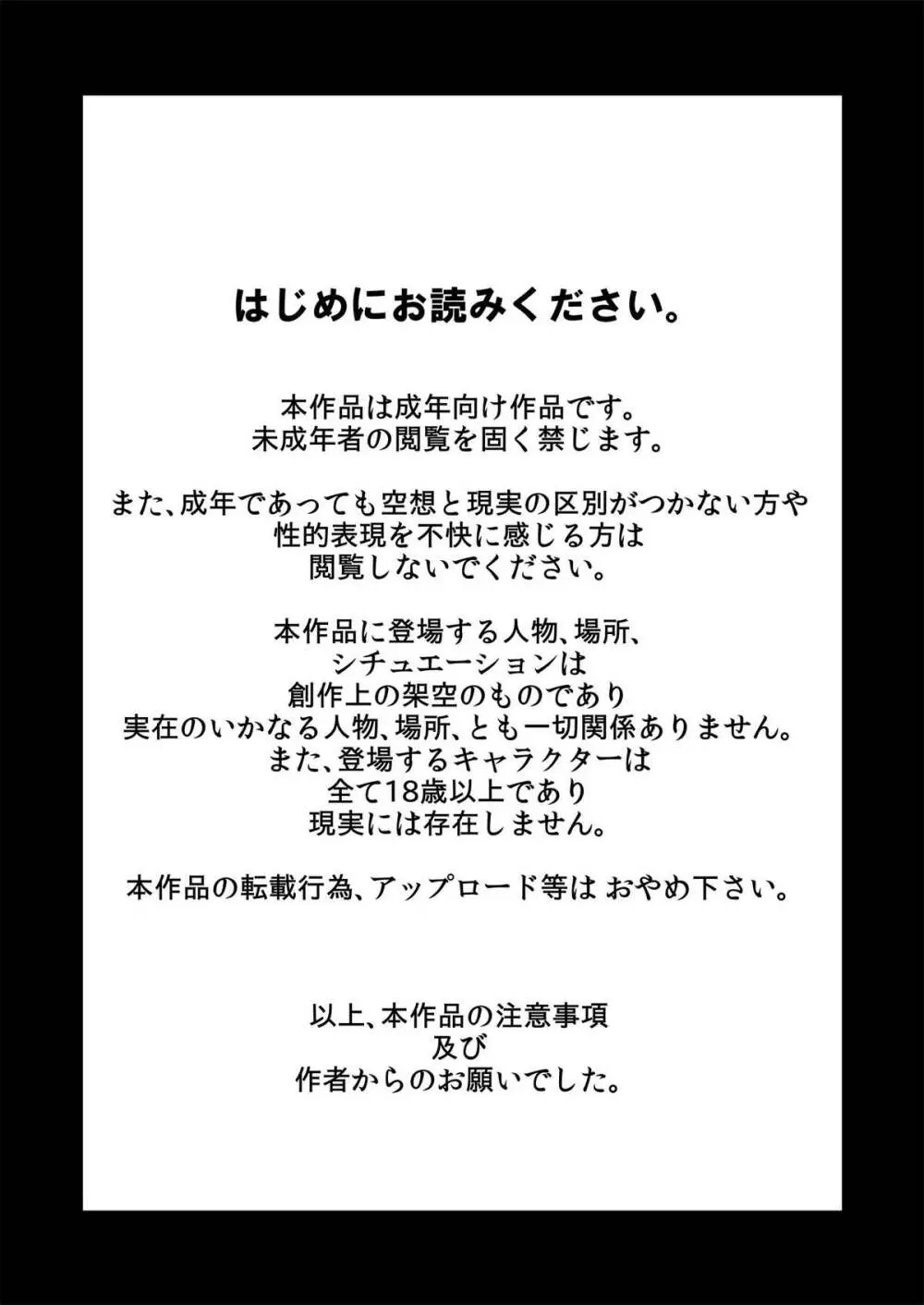 はじめにお読みください。

本作品は成年向け作品です。
未成年者の閲覧を固く禁じます。

また、成年であっても空想と現実の区別がつかない方や
性的表現を不快に感じる方は
閲覧しないでください。

本作品に登場する人物、場所、
シチュエーションは
創作上の架空のものであり
実在のいかなる人物、場所、とも一切関係ありません。
また、登場するキャラクターは
全て18歳以上であり
現実には存在しません。

本作品の転載行為、アップロード等は おやめ下さい。

以上、本作品の注意事項
及び
作者からのお願いでした。